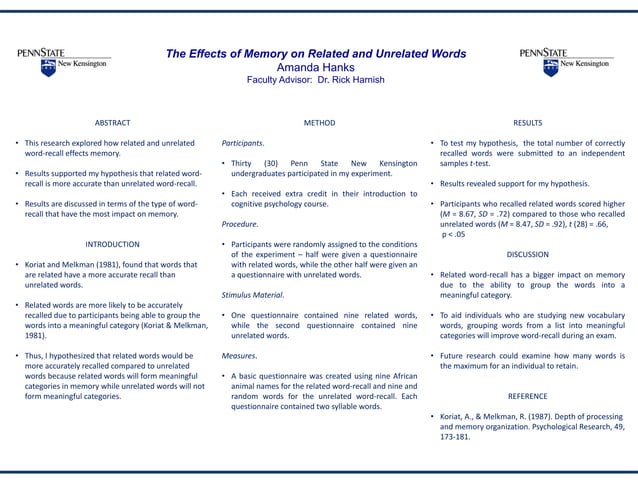 PENNSTATE
New Kensington

The Effects of Memory on Related and Unrelated Words
Amanda Hanks
Faculty Advisor: Dr. Rick Harnish

PENNSTATE
New Kensington

ABSTRACT

• This research explored how related and unrelated word-recall effects memory.

• Results supported my hypothesis that related word-recall is more accurate than unrelated word-recall.

• Results are discussed in terms of the type of word-recall that have the most impact on memory.

INTRODUCTION

• Koriat and Melkman (1981), found that words that are related have a more accurate recall than unrelated words.

• Related words are more likely to be accurately recalled due to participants being able to group the words into a meaningful category (Koriat & Melkman, 1981).

• Thus, I hypothesized that related words would be more accurately recalled compared to unrelated words because related words will form meaningful categories in memory while unrelated words will not form meaningful categories.

METHOD

Participants.

• Thirty (30) Penn State New Kensington undergraduates participated in my experiment.

• Each received extra credit in their introduction to cognitive psychology course.

Procedure.

• Participants were randomly assigned to the conditions of the experiment – half were given a questionnaire with related words, while the other half were given an a questionnaire with unrelated words.

Stimulus Material.

• One questionnaire contained nine related words, while the second questionnaire contained nine unrelated words.

Measures.

• A basic questionnaire was created using nine African animal names for the related word-recall and nine and random words for the unrelated word-recall. Each questionnaire contained two syllable words.

RESULTS

• To test my hypothesis, the total number of correctly recalled words were submitted to an independent samples t-test.

• Results revealed support for my hypothesis.

• Participants who recalled related words scored higher (M = 8.67, SD = .72) compared to those who recalled unrelated words (M = 8.47, SD = .92), t (28) = .66, p < .05

DISCUSSION

• Related word-recall has a bigger impact on memory due to the ability to group the words into a meaningful category.

• To aid individuals who are studying new vocabulary words, grouping words from a list into meaningful categories will improve word-recall during an exam.

• Future research could examine how many words is the maximum for an individual to retain.

REFERENCE

• Koriat, A., & Melkman, R. (1987). Depth of processing and memory organization. Psychological Research, 49, 173-181.